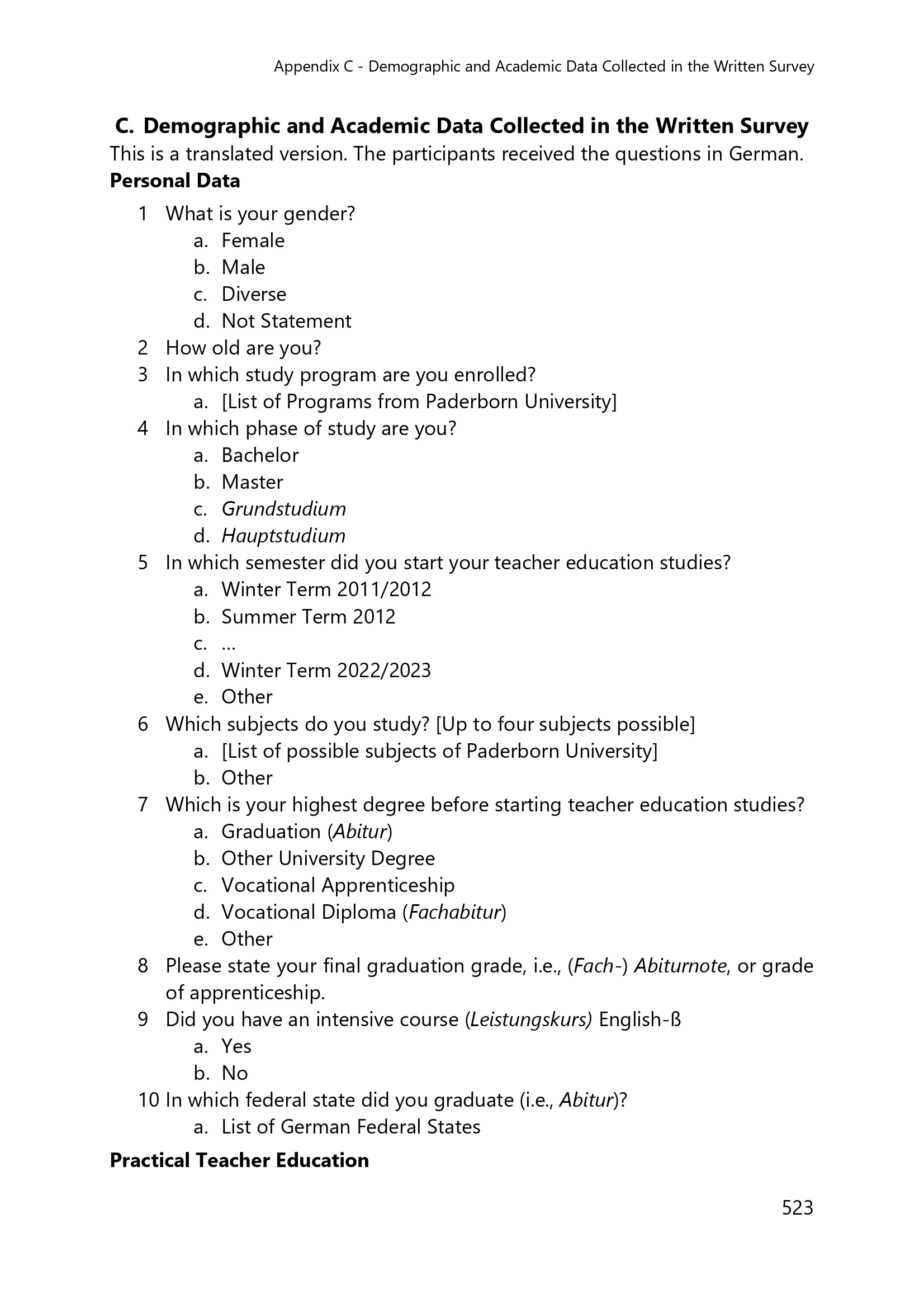 Appendix C - Demographic and Academic Data Collected in the Written Survey

C. Demographic and Academic Data Collected in the Written Survey
This is a translated version. The participants received the questions in German.
Personal Data

1 What is your gender?
a. Female
b. Male
c. Diverse
d. Not Statement
2 How old are you?
3 In which study program are you enrolled?
a. [List of Programs from Paderborn University]
4 In which phase of study are you?
a. Bachelor
b. Master
c. Grundstudium
d. Hauptstudium
5 In which semester did you start your teacher education studies?
a. Winter Term 2011/2012
b. Summer Term 2012
c. ...
d. Winter Term 2022/2023
e. Other
6 Which subjects do you study? [Up to four subjects possible]
a. [List of possible subjects of Paderborn University]
b. Other
7 Which is your highest degree before starting teacher education studies?
a. Graduation (Abitur)
b. Other University Degree
c. Vocational Apprenticeship
d. Vocational Diploma (Fachabitur)
e. Other
8 Please state your final graduation grade, i.e., (Fach-) Abiturnote, or grade of apprenticeship.
9 Did you have an intensive course (Leistungskurs) English-ß
a. Yes
b. No
10 In which federal state did you graduate (i.e., Abitur)?
a. List of German Federal States

Practical Teacher Education

523